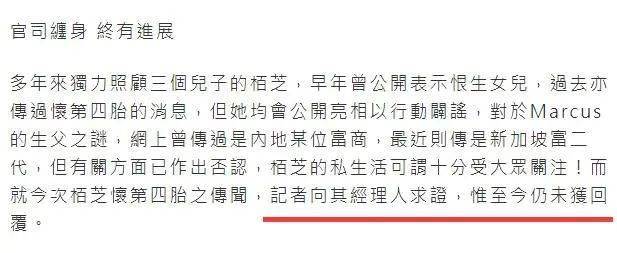 官司纏身 終有進展

多年來獨力照顧三個兒子的栢芝，早年曾公開表示恨生女兒，過去亦傳過懷第四胎的消息，但她均會公開亮相以行動闢謠，對於Marcus的生父之謎，網上曾傳過是內地某位富商，最近則傳是新加坡富二代，但有關方面已作出否認，栢芝的私生活可謂十分受大眾關注！而就今次栢芝懷第四胎之傳聞，記者向其經理人求證，惟至今仍未獲回覆。